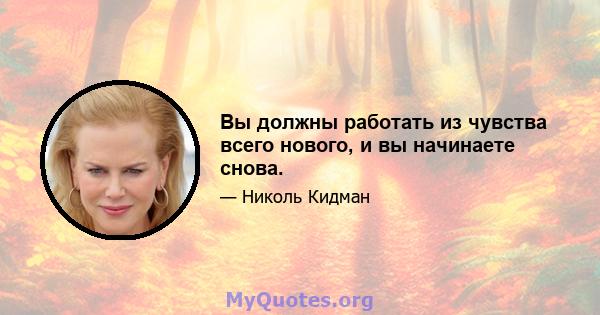 Вы должны работать из чувства всего нового, и вы начинаете снова.

— Николь Кидман

MyQuotes.org